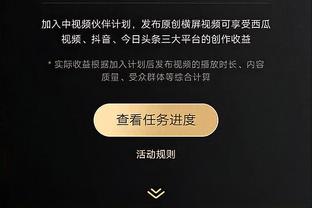 加入中视频伙伴计划，发布原创横屏视频可享受西瓜视频、抖音、今日头条三大平台的创作收益

* 实际收益根据加入计划后发布视频的播放时长、内容质量、受众群体等综合计算

查看任务进度

活动规则